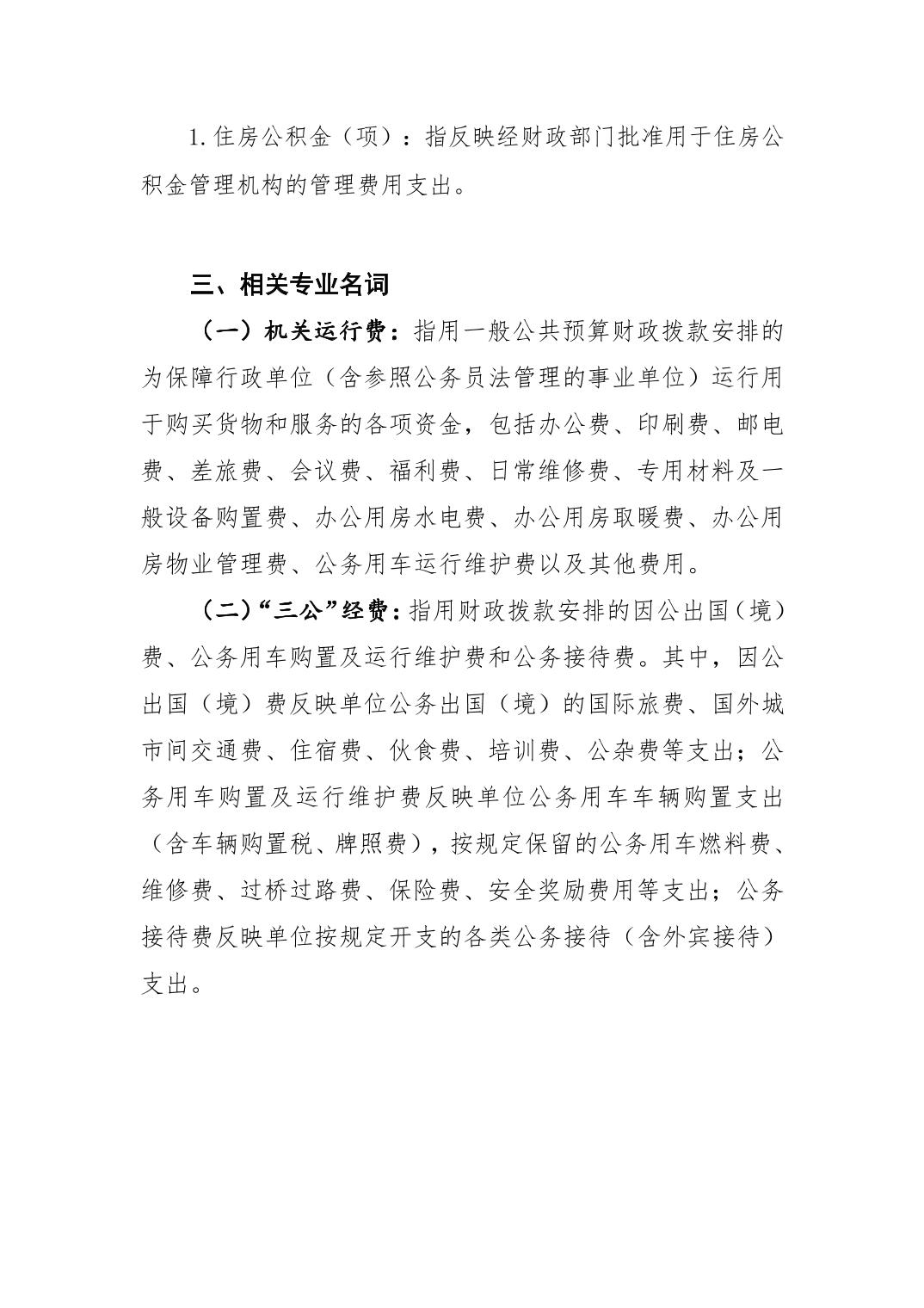 1. 住房公积金（项）：指反映经财政部门批准用于住房公积金管理机构的管理费用支出。

三、相关专业名词

（一）机关运行费：指用一般公共预算财政拨款安排的为保障行政单位（含参照公务员法管理的事业单位）运行用于购买货物和服务的各项资金，包括办公费、印刷费、邮电费、差旅费、会议费、福利费、日常维修费、专用材料及一般设备购置费、办公用房水电费、办公用房取暖费、办公用房物业管理费、公务用车运行维护费以及其他费用。

（二）“三公”经费：指用财政拨款安排的因公出国（境）费、公务用车购置及运行维护费和公务接待费。其中，因公出国（境）费反映单位公务出国（境）的国际旅费、国外城市间交通费、住宿费、伙食费、培训费、公杂费等支出；公务用车购置及运行维护费反映单位公务用车车辆购置支出（含车辆购置税、牌照费），按规定保留的公务用车燃料费、维修费、过桥过路费、保险费、安全奖励费用等支出；公务接待费反映单位按规定开支的各类公务接待（含外宾接待）支出。